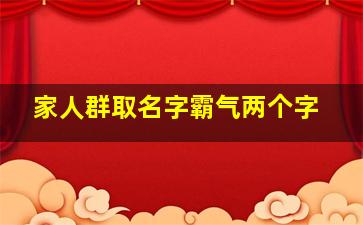 家人群取名字霸气两个字